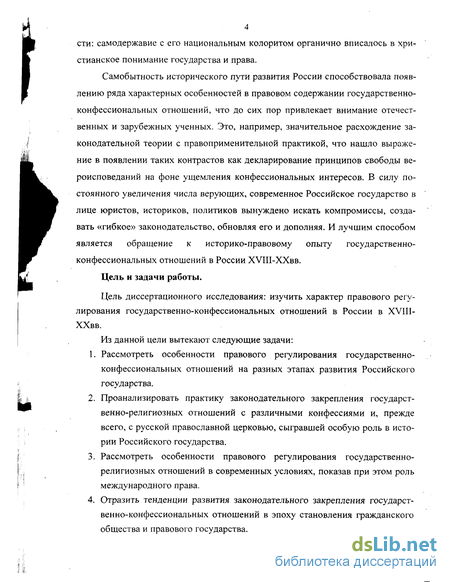 4

сти: самодержавие с его национальным колоритом органично вписалось в христианское понимание государства и права.

Самобытность исторического пути развития России способствовала появлению ряда характерных особенностей в правовом содержании государственно-конфессиональных отношений, что до сих пор привлекает внимание отечественных и зарубежных ученных. Это, например, значительное расхождение законодательной теории с правоприменительной практикой, что нашло выражение в появлении таких контрастов как декларирование принципов свободы вероисповеданий на фоне ущемления конфессиональных интересов. В силу постоянного увеличения числа верующих, современное Российское государство в лице юристов, историков, политиков вынуждено искать компромиссы, создавать «гибкое» законодательство, обновляя его и дополняя. И лучшим способом является обращение к историко-правовому опыту государственно-конфессиональных отношений в России XVIII-XXвв.

Цель и задачи работы.

Цель диссертационного исследования: изучить характер правового регулирования государственно-конфессиональных отношений в России в XVIII-XXвв.

Из данной цели вытекают следующие задачи:

1. Рассмотреть особенности правового регулирования государственно-конфессиональных отношений на разных этапах развития Российского государства.
2. Проанализировать практику законодательного закрепления государственно-религиозных отношений с различными конфессиями и, прежде всего, с русской православной церковью, сыгравшей особую роль в истории Российского государства.
3. Рассмотреть особенности правового регулирования государственно-религиозных отношений в современных условиях, показав при этом роль международного права.
4. Отразить тенденции развития законодательного закрепления государственно-конфессиональных отношений в эпоху становления гражданского общества и правового государства.

dsLib.net
библиотека диссертаций